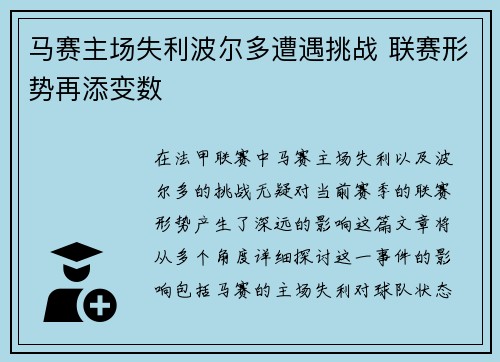 马赛主场失利波尔多遭遇挑战 联赛形势再添变数

在法甲联赛中马赛主场失利以及波尔多的挑战无疑对当前赛季的联赛形势产生了深远的影响这篇文章将从多个角度详细探讨这一事件的影响包括马赛的主场失利对球队状态